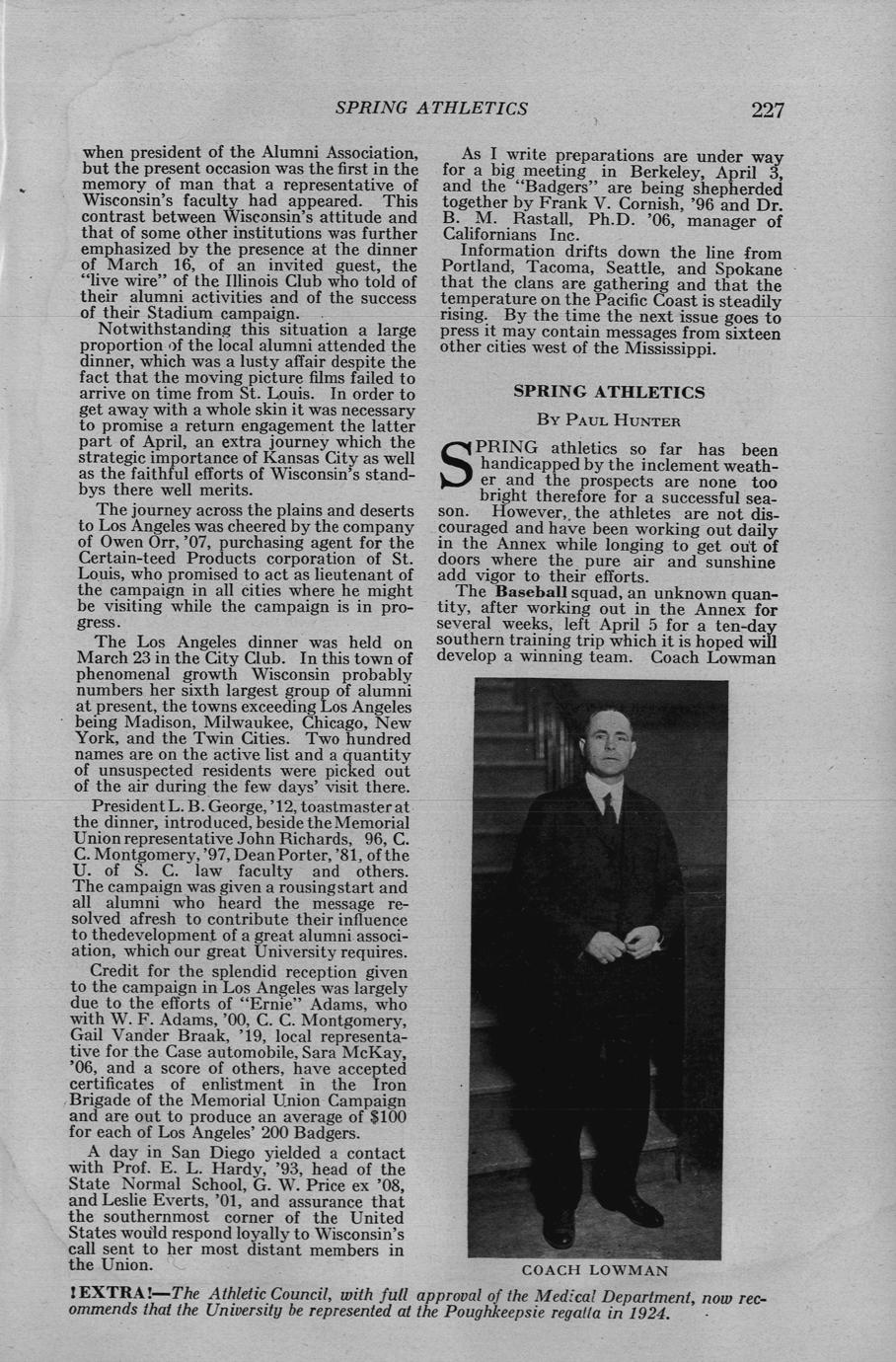 SPRING ATHLETICS 227

when president of the Alumni Association, but the present occasion was the first in the memory of man that a representative of Wisconsin's faculty had appeared. This contrast between Wisconsin's attitude and that of some other institutions was further emphasized by the presence at the dinner of March 16, of an invited guest, the "live wire" of the Illinois Club who told of their alumni activities and of the success of their Stadium campaign.

Notwithstanding this situation a large proportion of the local alumni attended the dinner, which was a lusty affair despite the fact that the moving picture films failed to arrive on time from St. Louis. In order to get away with a whole skin it was necessary to promise a return engagement the latter part of April, an extra journey which the strategic importance of Kansas City as well as the faithful efforts of Wisconsin's standbys there well merits.

The journey across the plains and deserts to Los Angeles was cheered by the company of Owen Orr, '07, purchasing agent for the Certain-teed Products corporation of St. Louis, who promised to act as lieutenant of the campaign in all cities where he might be visiting while the campaign is in progress.

The Los Angeles dinner was held on March 23 in the City Club. In this town of phenomenal growth Wisconsin probably numbers her sixth largest group of alumni at present, the towns exceeding Los Angeles being Madison, Milwaukee, Chicago, New York, and the Twin Cities. Two hundred names are on the active list and a quantity of unsuspected residents were picked out of the air during the few days' visit there.

President L. B. George, '12, toastmaster at the dinner, introduced, beside the Memorial Union representative John Richards, 96, C. C. Montgomery, '97, Dean Porter, '81, of the U. of S. C. law faculty and others. The campaign was given a rousing start and all alumni who heard the message resolved afresh to contribute their influence to thedevelopment of a great alumni association, which our great University requires.

Credit for the splendid reception given to the campaign in Los Angeles was largely due to the efforts of "Ernie" Adams, who with W. F. Adams, '00, C. C. Montgomery, Gail Vander Braak, '19, local representative for the Case automobile, Sara McKay, '06, and a score of others, have accepted certificates of enlistment in the Iron Brigade of the Memorial Union Campaign and are out to produce an average of $100 for each of Los Angeles' 200 Badgers.

A day in San Diego yielded a contact with Prof. E. L. Hardy, '93, head of the State Normal School, G. W. Price ex '08, and Leslie Everts, '01, and assurance that the southernmost corner of the United States would respond loyally to Wisconsin's call sent to her most distant members in the Union.

As I write preparations are under way for a big meeting in Berkeley, April 3, and the "Badgers" are being shepherded together by Frank V. Cornish, '96 and Dr. B. M. Rastall, Ph.D. '06, manager of Californians Inc.

Information drifts down the line from Portland, Tacoma, Seattle, and Spokane that the clans are gathering and that the temperature on the Pacific Coast is steadily rising. By the time the next issue goes to press it may contain messages from sixteen other cities west of the Mississippi.

SPRING ATHLETICS

By Paul Hunter

SPRING athletics so far has been handicapped by the inclement weather and the prospects are none too bright therefore for a successful season. However, the athletes are not discouraged and have been working out daily in the Annex while longing to get out of doors where the pure air and sunshine add vigor to their efforts.

The Baseball squad, an unknown quantity, after working out in the Annex for several weeks, left April 5 for a ten-day southern training trip which it is hoped will develop a winning team. Coach Lowman

COACH LOWMAN

!EXTRA!—The Athletic Council, with full approval of the Medical Department, now recommends that the University be represented at the Poughkeepsie regatta in 1924.